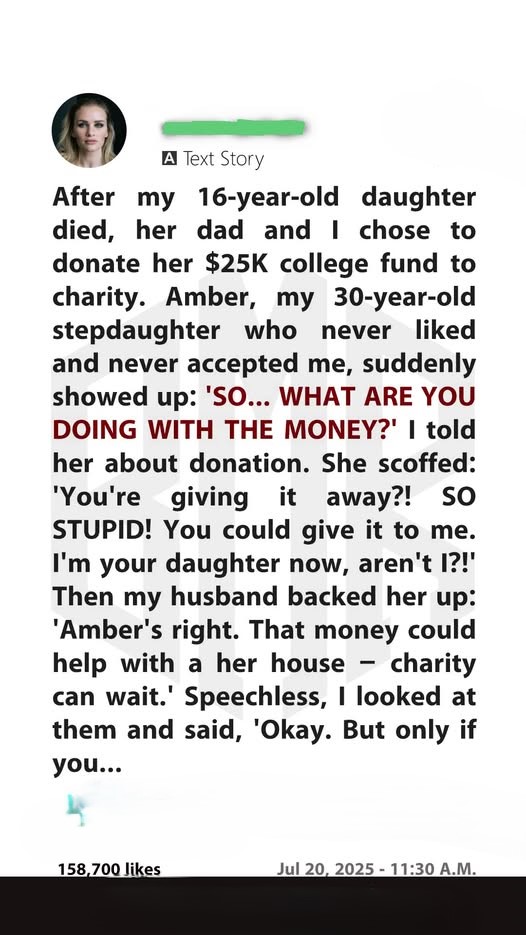 A Text Story

After my 16-year-old daughter died, her dad and I chose to donate her $25K college fund to charity. Amber, my 30-year-old stepdaughter who never liked and never accepted me, suddenly showed up: 'SO... WHAT ARE YOU DOING WITH THE MONEY?' I told her about donation. She scoffed: 'You're giving it away?! SO STUPID! You could give it to me. I'm your daughter now, aren't I?!' Then my husband backed her up: 'Amber's right. That money could help with a her house – charity can wait.' Speechless, I looked at them and said, 'Okay. But only if you...

158,700 likes

Jul 20, 2025 - 11:30 A.M.